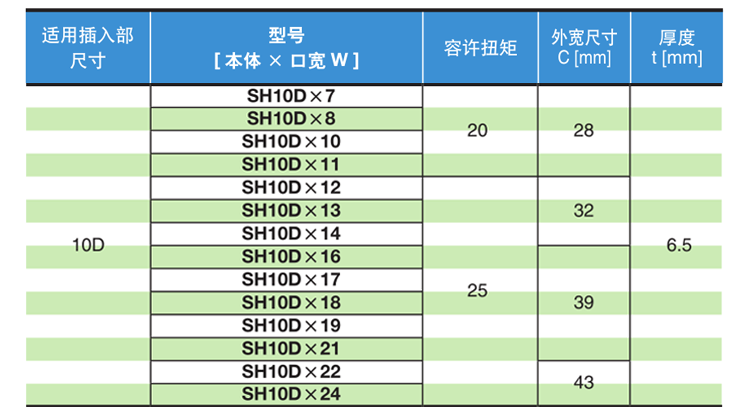 | 适用插入部尺寸 | 型号 [ 本体 × 口宽 W ] | 容许扭矩 | 外宽尺寸 C [mm] | 厚度 t [mm] |
|---|---|---|---|---|
| 10D | SH10D×7 | 20 | 28 | 6.5 |
| | SH10D×8 | | | |
| | SH10D×10 | | | |
| | SH10D×11 | | | |
| | SH10D×12 | 25 | 32 | |
| | SH10D×13 | | | |
| | SH10D×14 | | | |
| | SH10D×16 | | 39 | |
| | SH10D×17 | | | |
| | SH10D×18 | | | |
| | SH10D×19 | | | |
| | SH10D×21 | | | |
| | SH10D×22 | | 43 | |
| | SH10D×24 | | | |